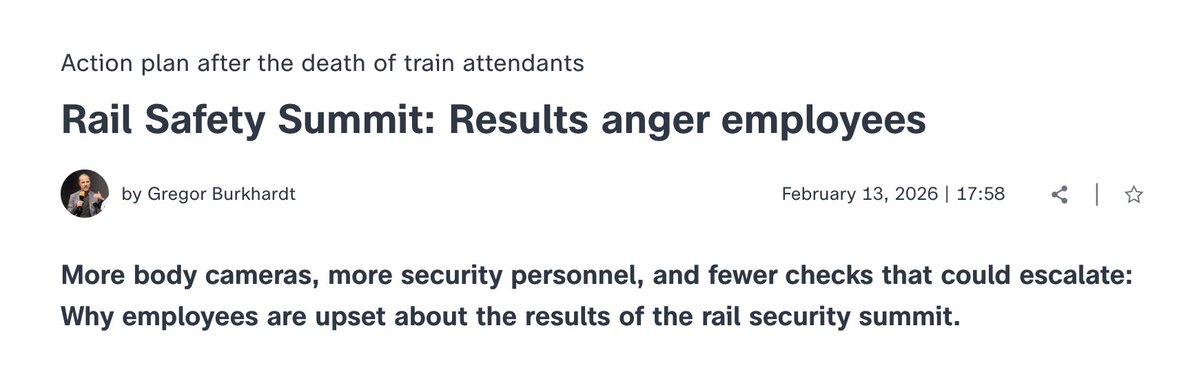 Action plan after the death of train attendants

Rail Safety Summit: Results anger employees

by Gregor Burkhardt

February 13, 2026 | 17:58

More body cameras, more security personnel, and fewer checks that could escalate: Why employees are upset about the results of the rail security summit.